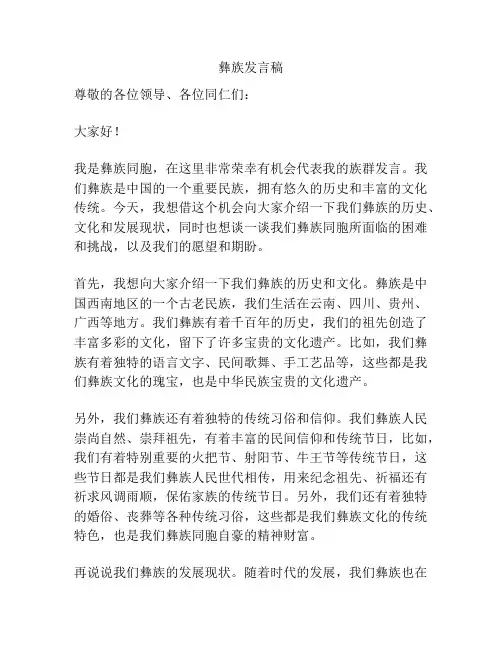 彝族发言稿

尊敬的各位领导、各位同仁们：

大家好！

我是彝族同胞，在这里非常荣幸有机会代表我的族群发言。我们彝族是中国的一个重要民族，拥有悠久的历史和丰富的文化传统。今天，我想借这个机会向大家介绍一下我们彝族的历史、文化和发展现状，同时也想谈一谈我们彝族同胞所面临的困难和挑战，以及我们的愿望和期盼。

首先，我想向大家介绍一下我们彝族的历史和文化。彝族是中国西南地区的一个古老民族，我们生活在云南、四川、贵州、广西等地方。我们彝族有着千百年的历史，我们的祖先创造了丰富多彩的文化，留下了许多宝贵的文化遗产。比如，我们彝族有着独特的语言文字、民间歌舞、手工艺品等，这些都是我们彝族文化的瑰宝，也是中华民族宝贵的文化遗产。

另外，我们彝族还有着独特的传统习俗和信仰。我们彝族人民崇尚自然、崇拜祖先，有着丰富的民间信仰和传统节日，比如，我们有着特别重要的火把节、射阳节、牛王节等传统节日，这些节日都是我们彝族人民世代相传，用来纪念祖先、祈福还有祈求风调雨顺，保佑家族的传统节日。另外，我们还有着独特的婚俗、丧葬等各种传统习俗，这些都是我们彝族文化的传统特色，也是我们彝族同胞自豪的精神财富。

再说说我们彝族的发展现状。随着时代的发展，我们彝族也在